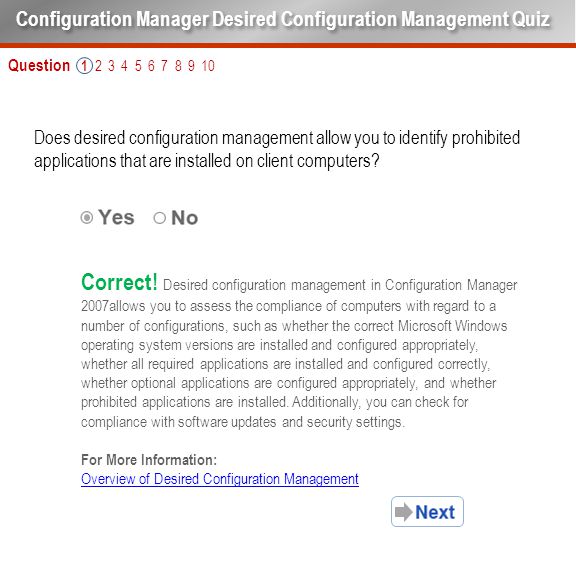 Configuration Manager Desired Configuration Management Quiz

Question 1 2 3 4 5 6 7 8 9 10

Does desired configuration management allow you to identify prohibited applications that are installed on client computers?

Yes No

Correct! Desired configuration management in Configuration Manager 2007allows you to assess the compliance of computers with regard to a number of configurations, such as whether the correct Microsoft Windows operating system versions are installed and configured appropriately, whether all required applications are installed and configured correctly, whether optional applications are configured appropriately, and whether prohibited applications are installed. Additionally, you can check for compliance with software updates and security settings.

For More Information:
Overview of Desired Configuration Management

Next